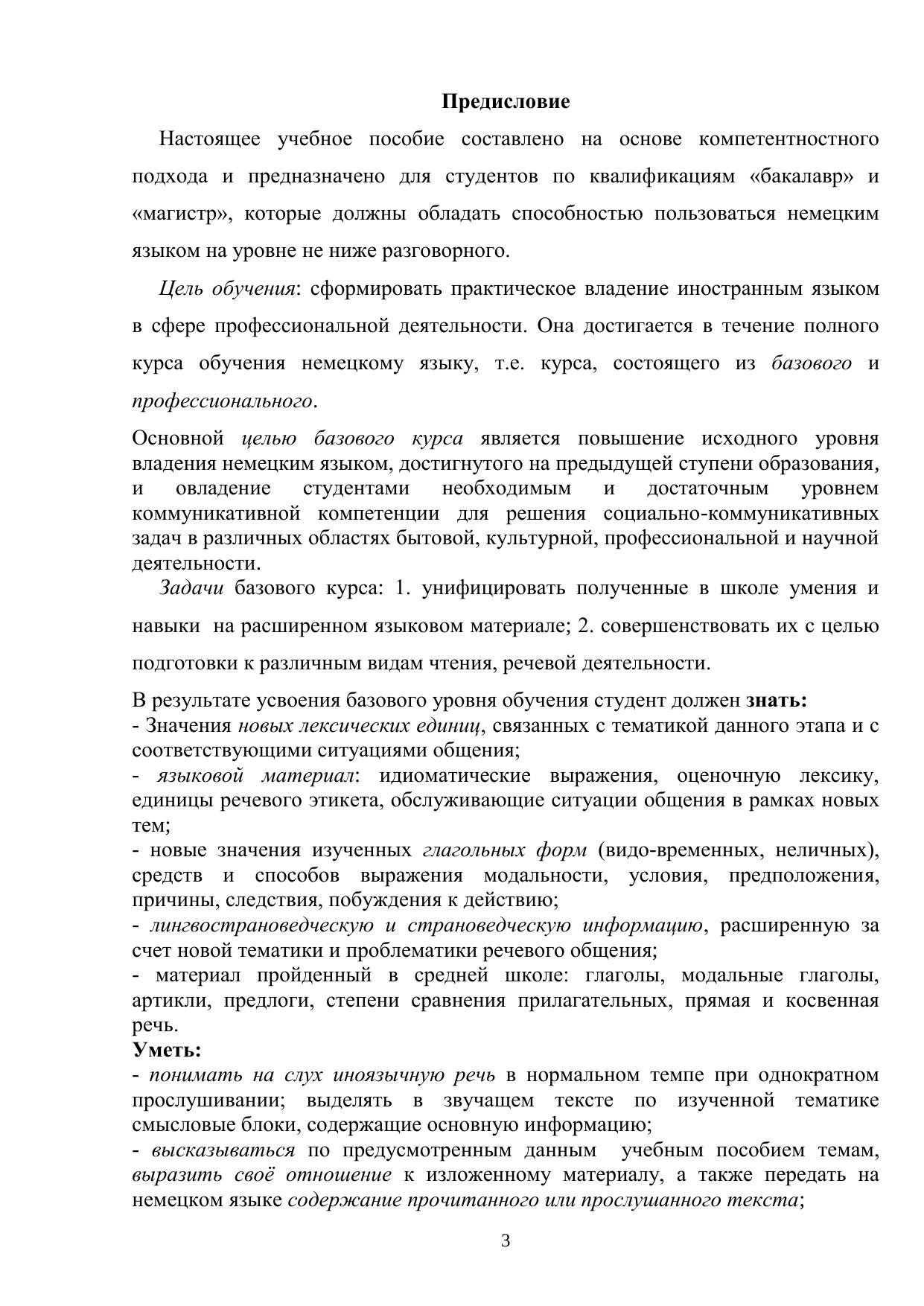 Предисловие

Настоящее учебное пособие составлено на основе компетентностного подхода и предназначено для студентов по квалификациям «бакалавр» и «магистр», которые должны обладать способностью пользоваться немецким языком на уровне не ниже разговорного.

Цель обучения: сформировать практическое владение иностранным языком в сфере профессиональной деятельности. Она достигается в течение полного курса обучения немецкому языку, т.е. курса, состоящего из базового и профессионального.

Основной целью базового курса является повышение исходного уровня владения немецким языком, достигнутого на предыдущей ступени образования, и овладение студентами необходимым и достаточным уровнем коммуникативной компетенции для решения социально-коммуникативных задач в различных областях бытовой, культурной, профессиональной и научной деятельности.

Задачи базового курса: 1. унифицировать полученные в школе умения и навыки на расширенном языковом материале; 2. совершенствовать их с целью подготовки к различным видам чтения, речевой деятельности.

В результате усвоения базового уровня обучения студент должен знать:
- Значения новых лексических единиц, связанных с тематикой данного этапа и с соответствующими ситуациями общения;
- языковой материал: идиоматические выражения, оценочную лексику, единицы речевого этикета, обслуживающие ситуации общения в рамках новых тем;
- новые значения изученных глагольных форм (видо-временных, неличных), средств и способов выражения модальности, условия, предположения, причины, следствия, побуждения к действию;
- лингвострановедческую и страноведческую информацию, расширенную за счет новой тематики и проблематики речевого общения;
- материал пройденный в средней школе: глаголы, модальные глаголы, артикли, предлоги, степени сравнения прилагательных, прямая и косвенная речь.
Уметь:
- понимать на слух иноязычную речь в нормальном темпе при однократном прослушивании; выделять в звучащем тексте по изученной тематике смысловые блоки, содержащие основную информацию;
- высказываться по предусмотренным данным учебным пособием темам, выразить своё отношение к изложенному материалу, а также передать на немецком языке содержание прочитанного или прослушанного текста;

3